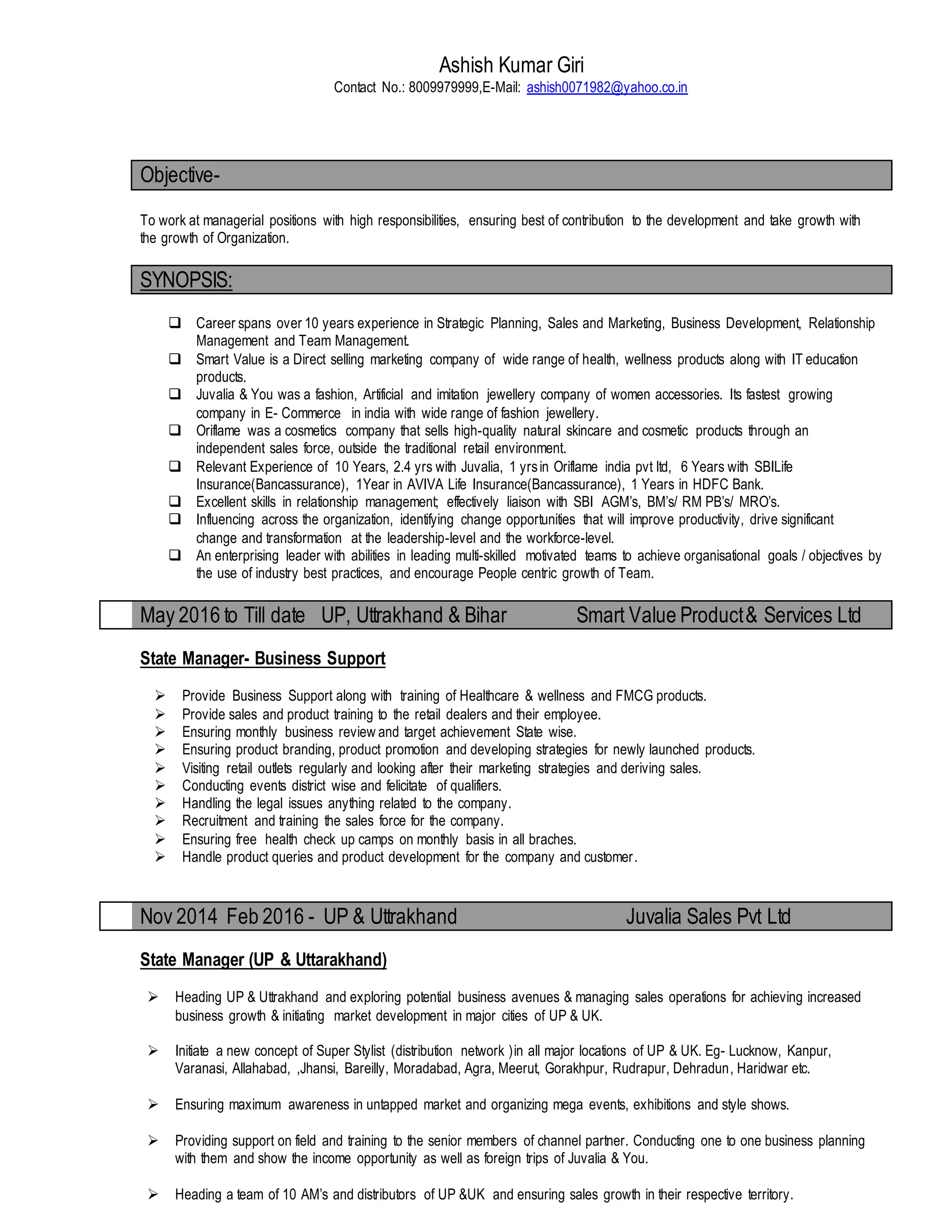 Ashish Kumar Giri
Contact No.: 8009979999,E-Mail: ashish0071982@yahoo.co.in

Objective-

To work at managerial positions with high responsibilities, ensuring best of contribution to the development and take growth with the growth of Organization.

SYNOPSIS:

❑ Career spans over 10 years experience in Strategic Planning, Sales and Marketing, Business Development, Relationship Management and Team Management.
❑ Smart Value is a Direct selling marketing company of wide range of health, wellness products along with IT education products.
❑ Juvalia & You was a fashion, Artificial and imitation jewellery company of women accessories. Its fastest growing company in E- Commerce in india with wide range of fashion jewellery.
❑ Oriflame was a cosmetics company that sells high-quality natural skincare and cosmetic products through an independent sales force, outside the traditional retail environment.
❑ Relevant Experience of 10 Years, 2.4 yrs with Juvalia, 1 yrs in Oriflame india pvt ltd, 6 Years with SBILife Insurance(Bancassurance), 1Year in AVIVA Life Insurance(Bancassurance), 1 Years in HDFC Bank.
❑ Excellent skills in relationship management; effectively liaison with SBI AGM's, BM's/ RM PB's/ MRO's.
❑ Influencing across the organization, identifying change opportunities that will improve productivity, drive significant change and transformation at the leadership-level and the workforce-level.
❑ An enterprising leader with abilities in leading multi-skilled motivated teams to achieve organisational goals / objectives by the use of industry best practices, and encourage People centric growth of Team.

May 2016 to Till date UP, Uttrakhand & Bihar Smart Value Product & Services Ltd

State Manager- Business Support

➢ Provide Business Support along with training of Healthcare & wellness and FMCG products.
➢ Provide sales and product training to the retail dealers and their employee.
➢ Ensuring monthly business review and target achievement State wise.
➢ Ensuring product branding, product promotion and developing strategies for newly launched products.
➢ Visiting retail outlets regularly and looking after their marketing strategies and deriving sales.
➢ Conducting events district wise and felicitate of qualifiers.
➢ Handling the legal issues anything related to the company.
➢ Recruitment and training the sales force for the company.
➢ Ensuring free health check up camps on monthly basis in all braches.
➢ Handle product queries and product development for the company and customer.

Nov 2014 Feb 2016 - UP & Uttrakhand Juvalia Sales Pvt Ltd

State Manager (UP & Uttarakhand)

➢ Heading UP & Uttrakhand and exploring potential business avenues & managing sales operations for achieving increased business growth & initiating market development in major cities of UP & UK.

➢ Initiate a new concept of Super Stylist (distribution network )in all major locations of UP & UK. Eg- Lucknow, Kanpur, Varanasi, Allahabad, ,Jhansi, Bareilly, Moradabad, Agra, Meerut, Gorakhpur, Rudrapur, Dehradun, Haridwar etc.

➢ Ensuring maximum awareness in untapped market and organizing mega events, exhibitions and style shows.

➢ Providing support on field and training to the senior members of channel partner. Conducting one to one business planning with them and show the income opportunity as well as foreign trips of Juvalia & You.

➢ Heading a team of 10 AM's and distributors of UP &UK and ensuring sales growth in their respective territory.